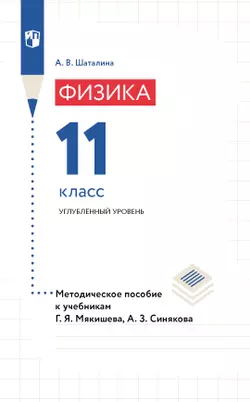 А. В. Шаталина

ФИЗИКА

11

класс

УГЛУБЛЁННЫЙ УРОВЕНЬ

Методическое пособие к учебникам Г. Я. Мякишева, А. З. Синякова